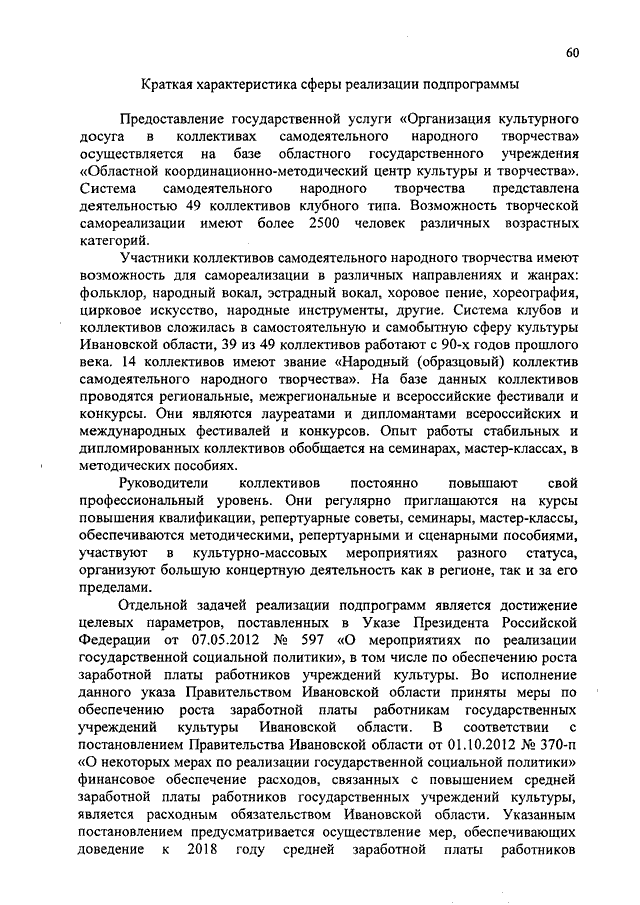 60

Краткая характеристика сферы реализации подпрограммы

Предоставление государственной услуги «Организация культурного досуга в коллективах самодеятельного народного творчества» осуществляется на базе областного государственного учреждения «Областной координационно-методический центр культуры и творчества». Система самодеятельного народного творчества представлена деятельностью 49 коллективов клубного типа. Возможность творческой самореализации имеют более 2500 человек различных возрастных категорий.

Участники коллективов самодеятельного народного творчества имеют возможность для самореализации в различных направлениях и жанрах: фольклор, народный вокал, эстрадный вокал, хоровое пение, хореография, цирковое искусство, народные инструменты, другие. Система клубов и коллективов сложилась в самостоятельную и самобытную сферу культуры Ивановской области, 39 из 49 коллективов работают с 90-х годов прошлого века. 14 коллективов имеют звание «Народный (образцовый) коллектив самодеятельного народного творчества». На базе данных коллективов проводятся региональные, межрегиональные и всероссийские фестивали и конкурсы. Они являются лауреатами и дипломантами всероссийских и международных фестивалей и конкурсов. Опыт работы стабильных и дипломированных коллективов обобщается на семинарах, мастер-классах, в методических пособиях.

Руководители коллективов постоянно повышают свой профессиональный уровень. Они регулярно приглашаются на курсы повышения квалификации, репертуарные советы, семинары, мастер-классы, обеспечиваются методическими, репертуарными и сценарными пособиями, участвуют в культурно-массовых мероприятиях разного статуса, организуют большую концертную деятельность как в регионе, так и за его пределами.

Отдельной задачей реализации подпрограмм является достижение целевых параметров, поставленных в Указе Президента Российской Федерации от 07.05.2012 № 597 «О мероприятиях по реализации государственной социальной политики», в том числе по обеспечению роста заработной платы работников учреждений культуры. Во исполнение данного указа Правительством Ивановской области приняты меры по обеспечению роста заработной платы работникам государственных учреждений культуры Ивановской области. В соответствии с постановлением Правительства Ивановской области от 01.10.2012 № 370-п «О некоторых мерах по реализации государственной социальной политики» финансовое обеспечение расходов, связанных с повышением средней заработной платы работников государственных учреждений культуры, является расходным обязательством Ивановской области. Указанным постановлением предусматривается осуществление мер, обеспечивающих доведение к 2018 году средней заработной платы работников